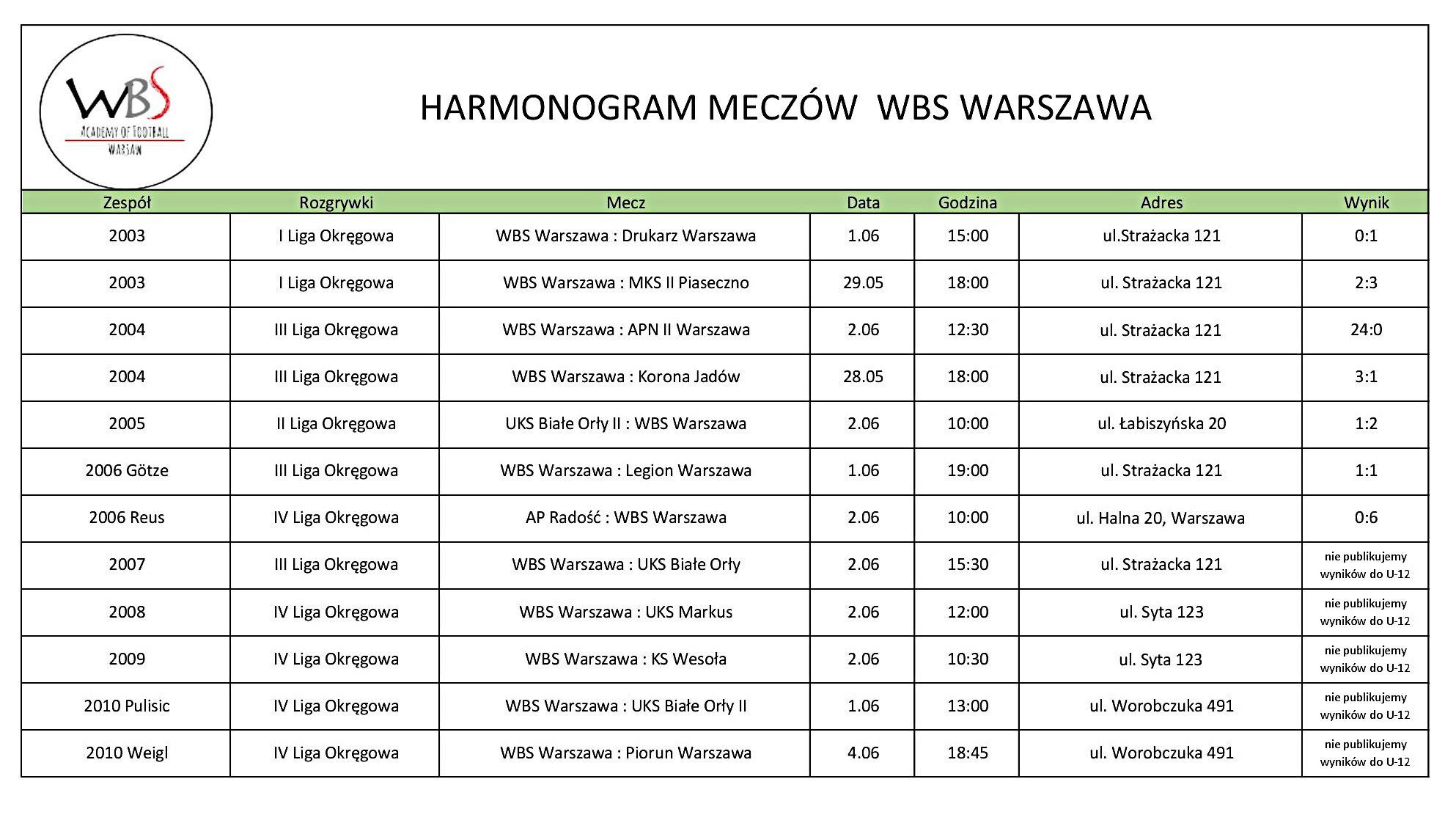 WBS
ACADEMY OF FOOTBALL
WARSAW

HARMONOGRAM MECZÓW WBS WARSZAWA

| Zespół | Rozgrywki | Mecz | Data | Godzina | Adres | Wynik |
|---|---|---|---|---|---|---|
| 2003 | I Liga Okręgowa | WBS Warszawa : Drukarz Warszawa | 1.06 | 15:00 | ul.Strażacka 121 | 0:1 |
| 2003 | I Liga Okręgowa | WBS Warszawa : MKS II Piaseczno | 29.05 | 18:00 | ul. Strażacka 121 | 2:3 |
| 2004 | III Liga Okręgowa | WBS Warszawa : APN II Warszawa | 2.06 | 12:30 | ul. Strażacka 121 | 24:0 |
| 2004 | III Liga Okręgowa | WBS Warszawa : Korona Jadów | 28.05 | 18:00 | ul. Strażacka 121 | 3:1 |
| 2005 | II Liga Okręgowa | UKS Białe Orły II : WBS Warszawa | 2.06 | 10:00 | ul. Łabiszyńska 20 | 1:2 |
| 2006 Götze | III Liga Okręgowa | WBS Warszawa : Legion Warszawa | 1.06 | 19:00 | ul. Strażacka 121 | 1:1 |
| 2006 Reus | IV Liga Okręgowa | AP Radość : WBS Warszawa | 2.06 | 10:00 | ul. Halna 20, Warszawa | 0:6 |
| 2007 | III Liga Okręgowa | WBS Warszawa : UKS Białe Orły | 2.06 | 15:30 | ul. Strażacka 121 | nie publikujemy wyników do U-12 |
| 2008 | IV Liga Okręgowa | WBS Warszawa : UKS Markus | 2.06 | 12:00 | ul. Syta 123 | nie publikujemy wyników do U-12 |
| 2009 | IV Liga Okręgowa | WBS Warszawa : KS Wesoła | 2.06 | 10:30 | ul. Syta 123 | nie publikujemy wyników do U-12 |
| 2010 Pulisic | IV Liga Okręgowa | WBS Warszawa : UKS Białe Orły II | 1.06 | 13:00 | ul. Worobczuka 491 | nie publikujemy wyników do U-12 |
| 2010 Weigl | IV Liga Okręgowa | WBS Warszawa : Piorun Warszawa | 4.06 | 18:45 | ul. Worobczuka 491 | nie publikujemy wyników do U-12 |